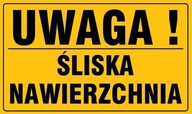 UWAGA !

ŚLISKA NAWIERZCHNIA